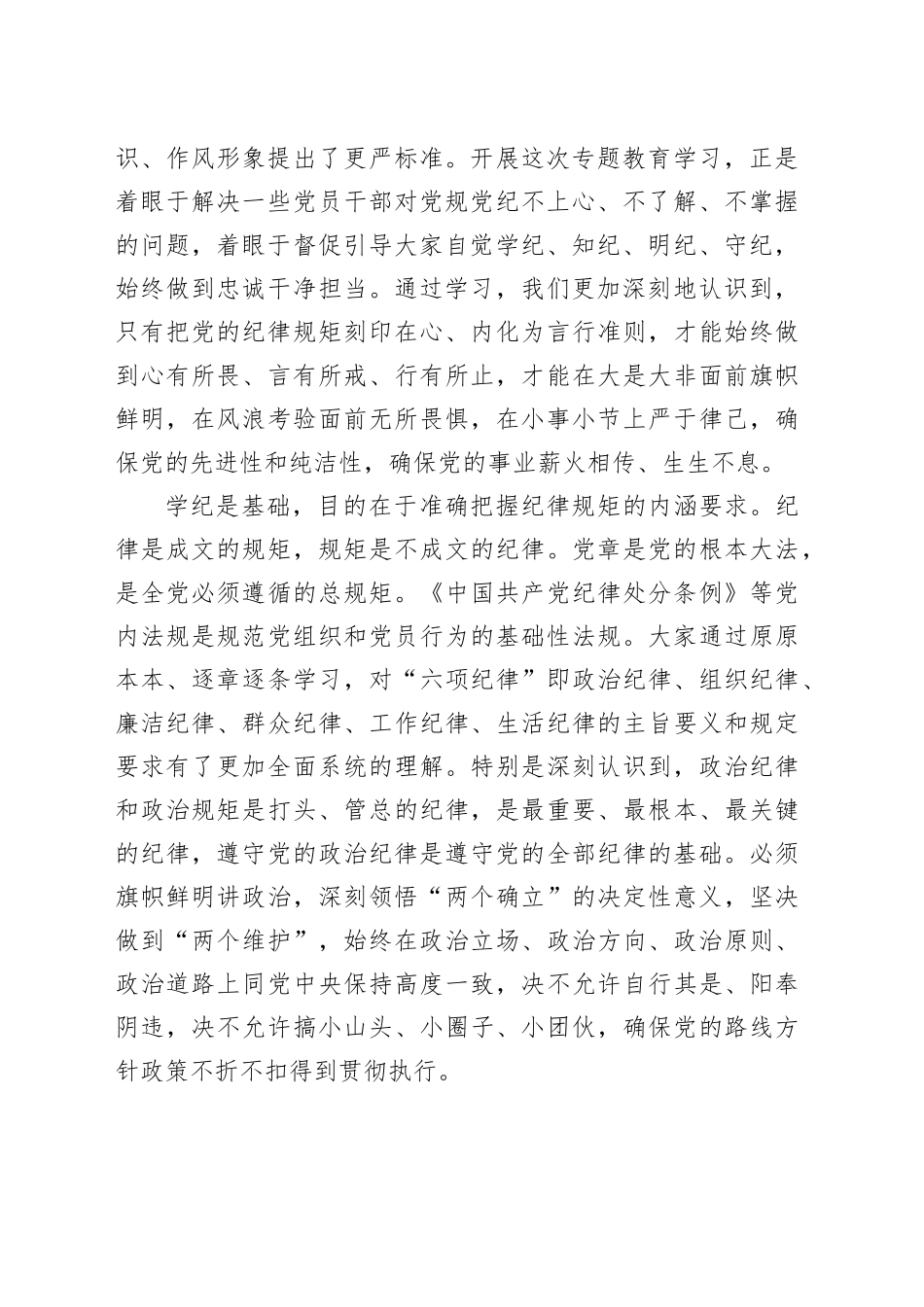 识、作风形象提出了更严标准。开展这次专题教育学习，正是着眼于解决一些党员干部对党规党纪不上心、不了解、不掌握的问题，着眼于督促引导大家自觉学纪、知纪、明纪、守纪，始终做到忠诚干净担当。通过学习，我们更加深刻地认识到，只有把党的纪律规矩刻印在心、内化为言行准则，才能始终做到心有所畏、言有所戒、行有所止，才能在大是大非面前旗帜鲜明，在风浪考验面前无所畏惧，在小事小节上严于律己，确保党的先进性和纯洁性，确保党的事业薪火相传、生生不息。

学纪是基础，目的在于准确把握纪律规矩的内涵要求。纪律是成文的规矩，规矩是不成文的纪律。党章是党的根本大法，是全党必须遵循的总规矩。《中国共产党纪律处分条例》等党内法规是规范党组织和党员行为的基础性法规。大家通过原原本本、逐章逐条学习，对“六项纪律”即政治纪律、组织纪律、廉洁纪律、群众纪律、工作纪律、生活纪律的主旨要义和规定要求有了更加全面系统的理解。特别是深刻认识到，政治纪律和政治规矩是打头、管总的纪律，是最重要、最根本、最关键的纪律，遵守党的政治纪律是遵守党的全部纪律的基础。必须旗帜鲜明讲政治，深刻领悟“两个确立”的决定性意义，坚决做到“两个维护”，始终在政治立场、政治方向、政治原则、政治道路上同党中央保持高度一致，决不允许自行其是、阳奉阴违，决不允许搞小山头、小圈子、小团伙，确保党的路线方针政策不折不扣得到贯彻执行。